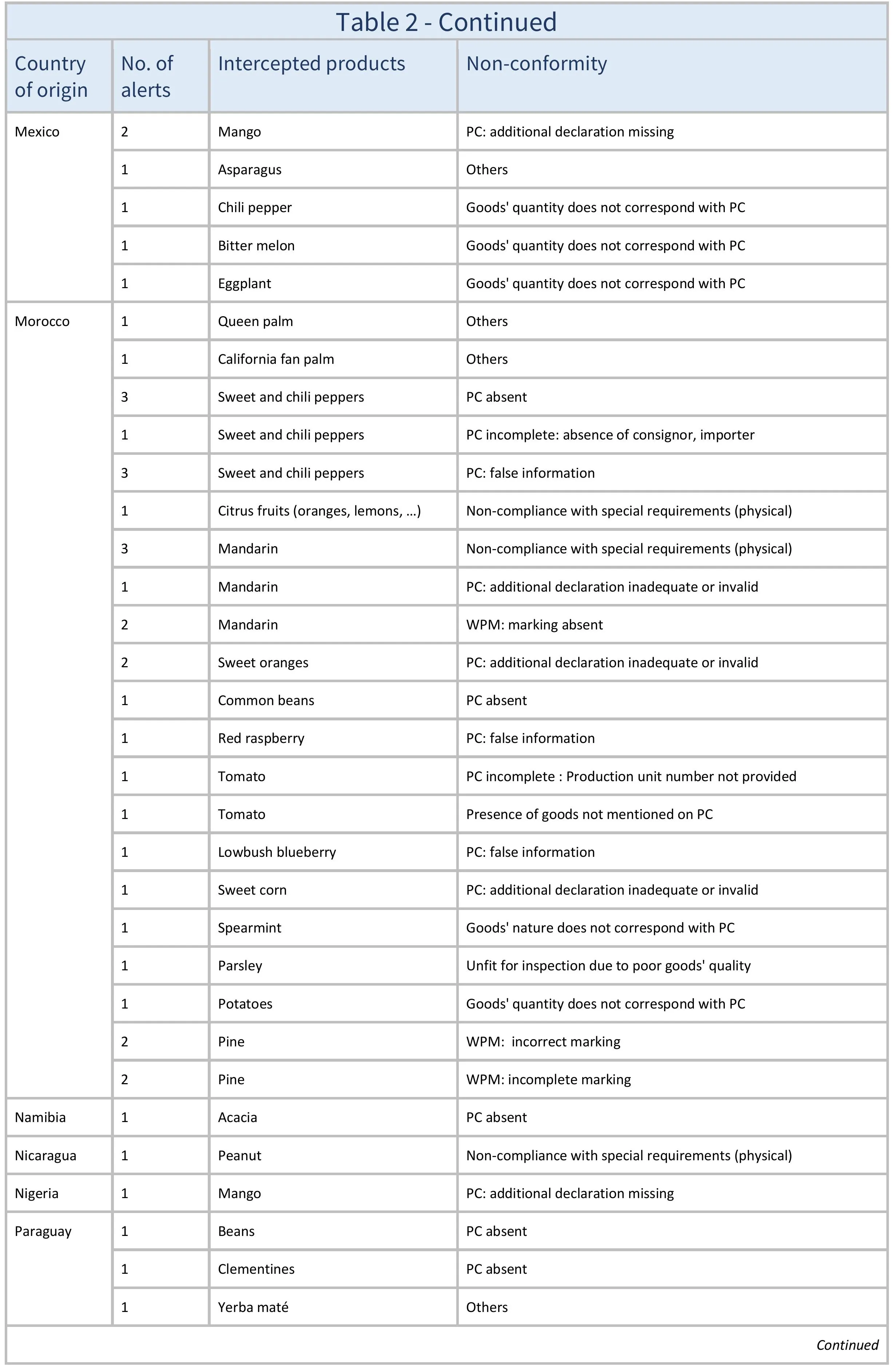 Table 2 - Continued

| Country of origin | No. of alerts | Intercepted products | Non-conformity |
|---|---|---|---|
| Mexico | 2 | Mango | PC: additional declaration missing |
| | 1 | Asparagus | Others |
| | 1 | Chili pepper | Goods' quantity does not correspond with PC |
| | 1 | Bitter melon | Goods' quantity does not correspond with PC |
| | 1 | Eggplant | Goods' quantity does not correspond with PC |
| Morocco | 1 | Queen palm | Others |
| | 1 | California fan palm | Others |
| | 3 | Sweet and chili peppers | PC absent |
| | 1 | Sweet and chili peppers | PC incomplete: absence of consignor, importer |
| | 3 | Sweet and chili peppers | PC: false information |
| | 1 | Citrus fruits (oranges, lemons, …) | Non-compliance with special requirements (physical) |
| | 3 | Mandarin | Non-compliance with special requirements (physical) |
| | 1 | Mandarin | PC: additional declaration inadequate or invalid |
| | 2 | Mandarin | WPM: marking absent |
| | 2 | Sweet oranges | PC: additional declaration inadequate or invalid |
| | 1 | Common beans | PC absent |
| | 1 | Red raspberry | PC: false information |
| | 1 | Tomato | PC incomplete : Production unit number not provided |
| | 1 | Tomato | Presence of goods not mentioned on PC |
| | 1 | Lowbush blueberry | PC: false information |
| | 1 | Sweet corn | PC: additional declaration inadequate or invalid |
| | 1 | Spearmint | Goods' nature does not correspond with PC |
| | 1 | Parsley | Unfit for inspection due to poor goods' quality |
| | 1 | Potatoes | Goods' quantity does not correspond with PC |
| | 2 | Pine | WPM: incorrect marking |
| | 2 | Pine | WPM: incomplete marking |
| Namibia | 1 | Acacia | PC absent |
| Nicaragua | 1 | Peanut | Non-compliance with special requirements (physical) |
| Nigeria | 1 | Mango | PC: additional declaration missing |
| Paraguay | 1 | Beans | PC absent |
| | 1 | Clementines | PC absent |
| | 1 | Yerba maté | Others |

Continued